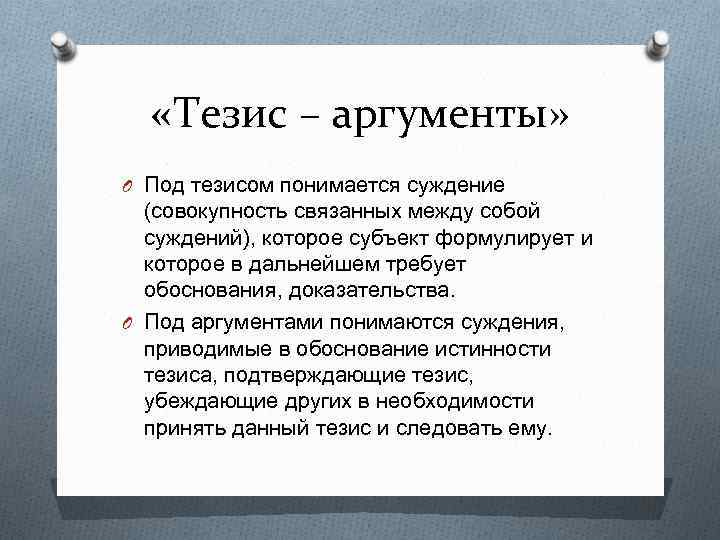 «Тезис – аргументы»

Под тезисом понимается суждение (совокупность связанных между собой суждений), которое субъект формулирует и которое в дальнейшем требует обоснования, доказательства.

Под аргументами понимаются суждения, приводимые в обоснование истинности тезиса, подтверждающие тезис, убеждающие других в необходимости принять данный тезис и следовать ему.